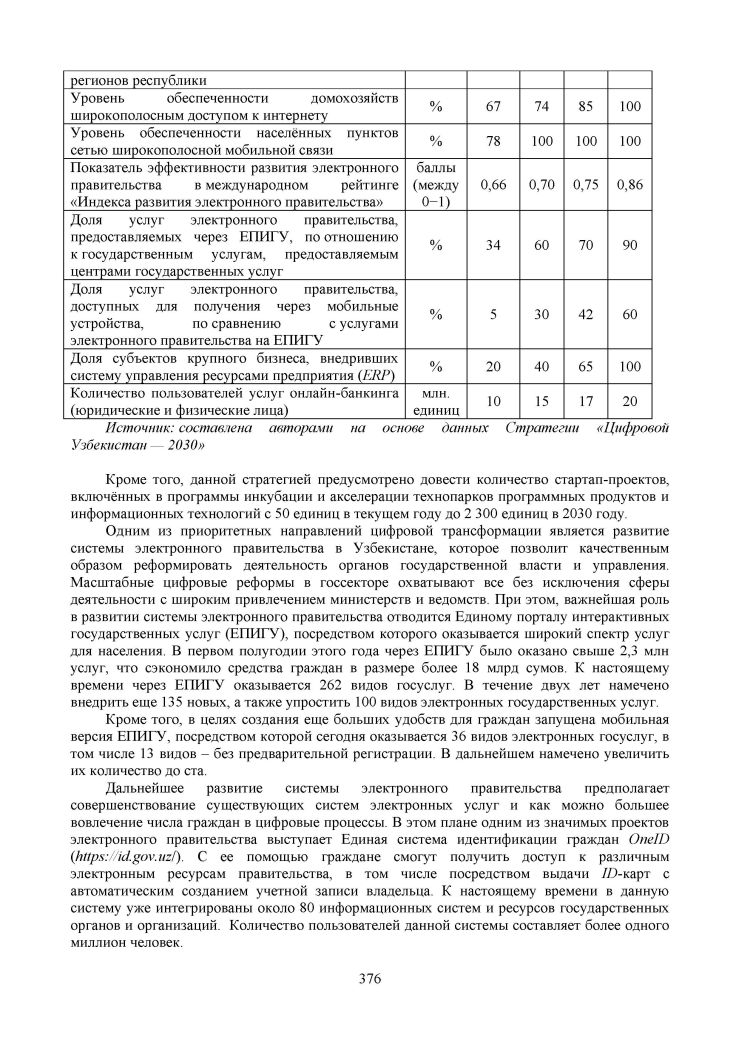 | регионов республики | | | | | |
|---|---|---|---|---|---|
| Уровень обеспеченности домохозяйств широкополосным доступом к интернету | % | 67 | 74 | 85 | 100 |
| Уровень обеспеченности населённых пунктов сетью широкополосной мобильной связи | % | 78 | 100 | 100 | 100 |
| Показатель эффективности развития электронного правительства в международном рейтинге «Индекса развития электронного правительства» | баллы (между 0−1) | 0,66 | 0,70 | 0,75 | 0,86 |
| Доля услуг электронного правительства, предоставляемых через ЕПИГУ, по отношению к государственным услугам, предоставляемым центрами государственных услуг | % | 34 | 60 | 70 | 90 |
| Доля услуг электронного правительства, доступных для получения через мобильные устройства, по сравнению с услугами электронного правительства на ЕПИГУ | % | 5 | 30 | 42 | 60 |
| Доля субъектов крупного бизнеса, внедривших систему управления ресурсами предприятия (ERP) | % | 20 | 40 | 65 | 100 |
| Количество пользователей услуг онлайн-банкинга (юридические и физические лица) | млн. единиц | 10 | 15 | 17 | 20 |

Источник: составлена авторами на основе данных Стратегии «Цифровой Узбекистан — 2030»

Кроме того, данной стратегией предусмотрено довести количество стартап-проектов, включённых в программы инкубации и акселерации технопарков программных продуктов и информационных технологий с 50 единиц в текущем году до 2 300 единиц в 2030 году.

Одним из приоритетных направлений цифровой трансформации является развитие системы электронного правительства в Узбекистане, которое позволит качественным образом реформировать деятельность органов государственной власти и управления. Масштабные цифровые реформы в госсекторе охватывают все без исключения сферы деятельности с широким привлечением министерств и ведомств. При этом, важнейшая роль в развитии системы электронного правительства отводится Единому порталу интерактивных государственных услуг (ЕПИГУ), посредством которого оказывается широкий спектр услуг для населения. В первом полугодии этого года через ЕПИГУ было оказано свыше 2,3 млн услуг, что сэкономило средства граждан в размере более 18 млрд сумов. К настоящему времени через ЕПИГУ оказывается 262 видов госуслуг. В течение двух лет намечено внедрить еще 135 новых, а также упростить 100 видов электронных государственных услуг.

Кроме того, в целях создания еще больших удобств для граждан запущена мобильная версия ЕПИГУ, посредством которой сегодня оказывается 36 видов электронных госуслуг, в том числе 13 видов – без предварительной регистрации. В дальнейшем намечено увеличить их количество до ста.

Дальнейшее развитие системы электронного правительства предполагает совершенствование существующих систем электронных услуг и как можно большее вовлечение числа граждан в цифровые процессы. В этом плане одним из значимых проектов электронного правительства выступает Единая система идентификации граждан OneID (https://id.gov.uz/). С ее помощью граждане смогут получить доступ к различным электронным ресурсам правительства, в том числе посредством выдачи ID-карт с автоматическим созданием учетной записи владельца. К настоящему времени в данную систему уже интегрированы около 80 информационных систем и ресурсов государственных органов и организаций. Количество пользователей данной системы составляет более одного миллион человек.

376